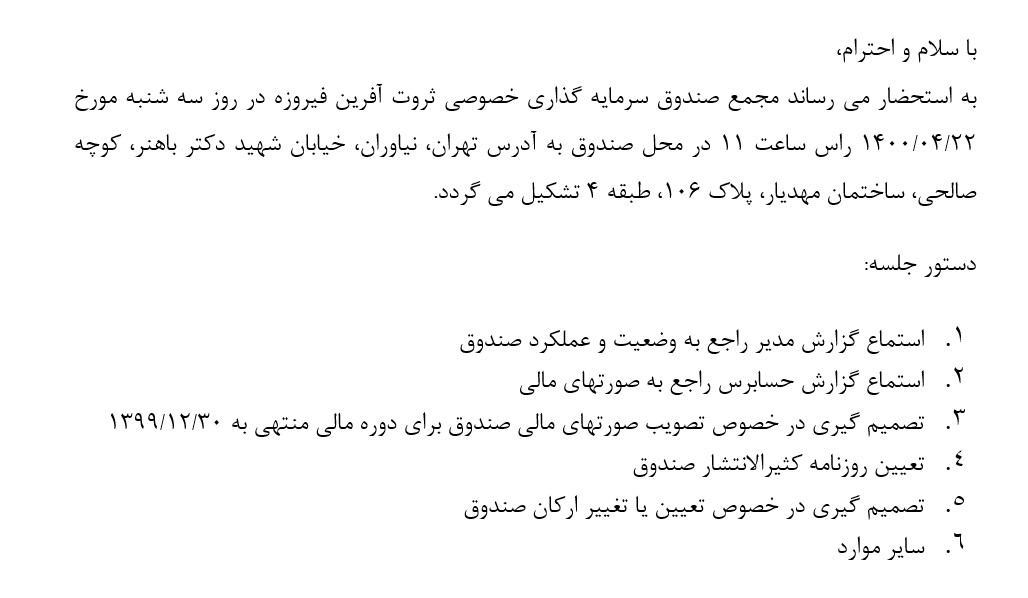 با سلام و احترام،

به استحضار می رساند مجمع صندوق سرمایه گذاری خصوصی ثروت آفرین فیروزه در روز سه شنبه مورخ ۱۴۰۰/۰۴/۲۲ راس ساعت ۱۱ در محل صندوق به آدرس تهران، نیاوران، خیابان شهید دکتر باهنر، کوچه صالحی، ساختمان مهدیار، پلاک ۱۰۶، طبقه ۴ تشکیل می گردد.

دستور جلسه:

۱. استماع گزارش مدیر راجع به وضعیت و عملکرد صندوق
۲. استماع گزارش حسابرس راجع به صورتهای مالی
۳. تصمیم گیری در خصوص تصویب صورتهای مالی صندوق برای دوره مالی منتهی به ۱۳۹۹/۱۲/۳۰
٤. تعیین روزنامه کثیرالانتشار صندوق
٥. تصمیم گیری در خصوص تعیین یا تغییر ارکان صندوق
٦. سایر موارد